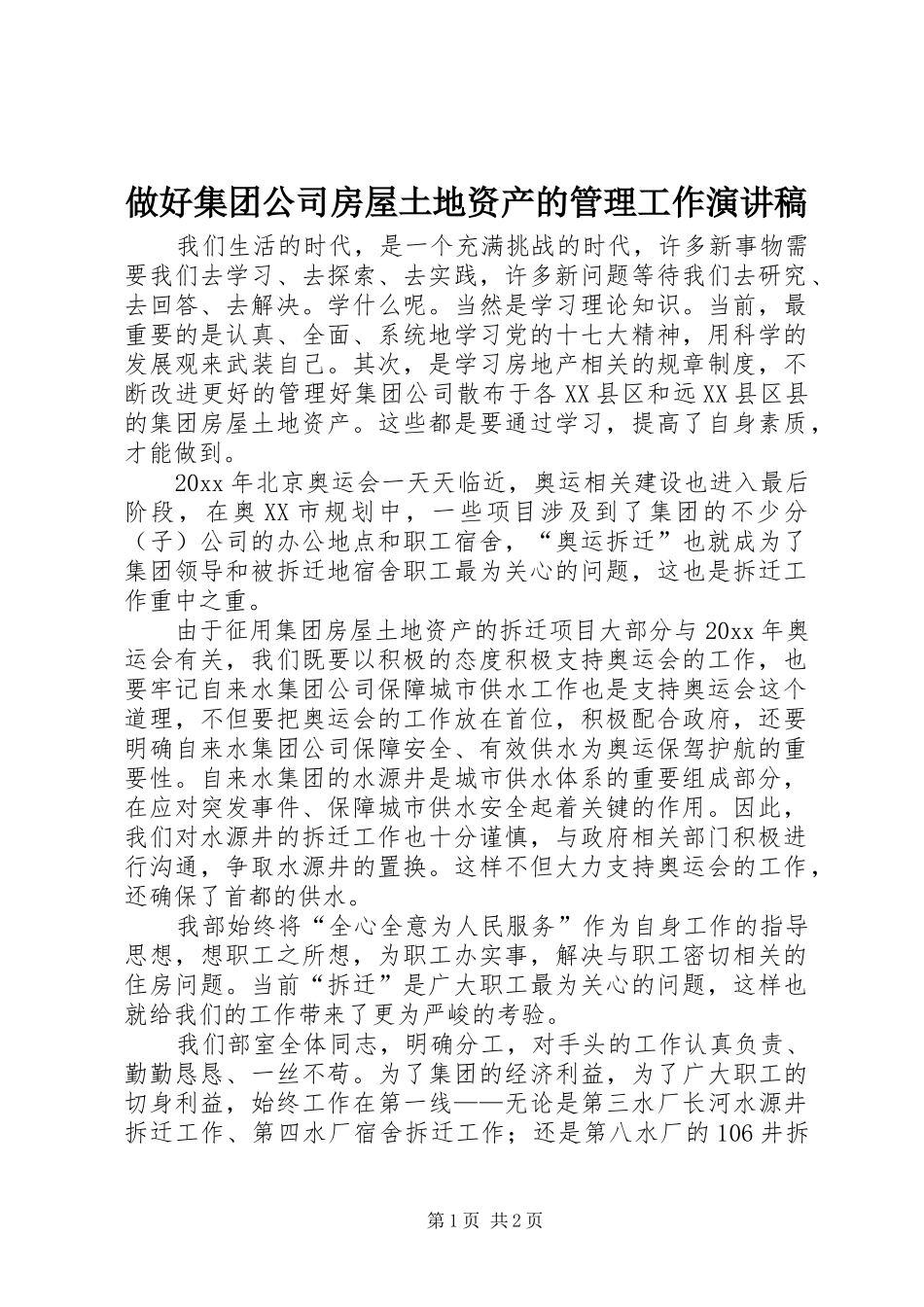 做好集团公司房屋土地资产的管理工作演讲稿

我们生活的时代，是一个充满挑战的时代，许多新事物需要我们去学习、去探索、去实践，许多新问题等待我们去研究、去回答、去解决。学什么呢。当然是学习理论知识。当前，最重要的是认真、全面、系统地学习党的十七大精神，用科学的发展观来武装自己。其次，是学习房地产相关的规章制度，不断改进更好的管理好集团公司散布于各XX县区和远XX县区县的集团房屋土地资产。这些都是要通过学习，提高了自身素质，才能做到。

20xx年北京奥运会一天天临近，奥运相关建设也进入最后阶段，在奥XX市规划中，一些项目涉及到了集团的不少分（子）公司的办公地点和职工宿舍，“奥运拆迁”也就成为了集团领导和被拆迁地宿舍职工最为关心的问题，这也是拆迁工作重中之重。

由于征用集团房屋土地资产的拆迁项目大部分与20xx年奥运会有关，我们既要以积极的态度积极支持奥运会的工作，也要牢记自来水集团公司保障城市供水工作也是支持奥运会这个道理，不但要把奥运会的工作放在首位，积极配合政府，还要明确自来水集团公司保障安全、有效供水为奥运保驾护航的重要性。自来水集团的水源井是城市供水体系的重要组成部分，在应对突发事件、保障城市供水安全起着关键的作用。因此，我们对水源井的拆迁工作也十分谨慎，与政府相关部门积极进行沟通，争取水源井的置换。这样不但大力支持奥运会的工作，还确保了首都的供水。

我部始终将“全心全意为人民服务”作为自身工作的指导思想，想职工之所想，为职工办实事，解决与职工密切相关的住房问题。当前“拆迁”是广大职工最为关心的问题，这样也就给我们的工作带来了更为严峻的考验。

我们部室全体同志，明确分工，对手头的工作认真负责、勤勤恳恳、一丝不苟。为了集团的经济利益，为了广大职工的切身利益，始终工作在第一线——无论是第三水厂长河水源井拆迁工作、第四水厂宿舍拆迁工作；还是第八水厂的106井拆

第1页 共2页